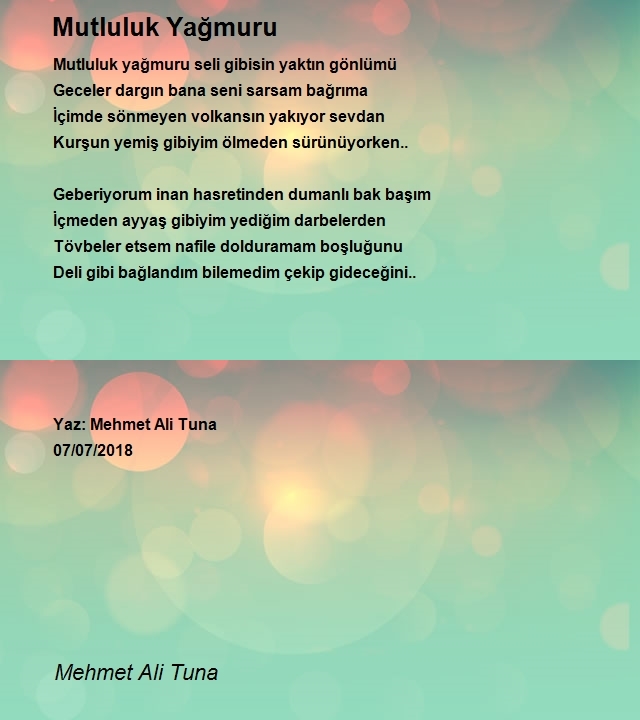 Mutluluk Yağmuru

Mutluluk yağmuru seli gibisin yaktın gönlümü
Geceler dargın bana seni sarsam bağrıma
İçimde sönmeyen volkansın yakıyor sevdan
Kurşun yemiş gibiyim ölmeden sürünüyorken..

Geberiyorum inan hasretinden dumanlı bak başım
İçmeden ayyaş gibiyim yediğim darbelerden
Tövbeler etsem nafile dolduramam boşluğunu
Deli gibi bağlandım bilemedim çekip gideceğini..

Yaz: Mehmet Ali Tuna
07/07/2018

Mehmet Ali Tuna